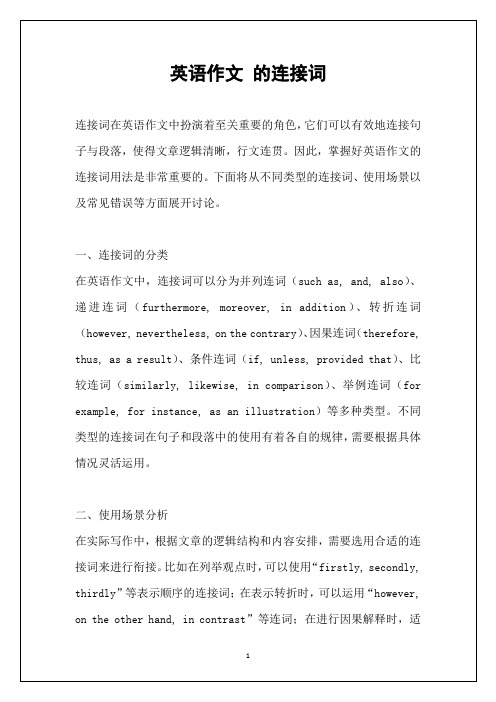 英语作文 的连接词

连接词在英语作文中扮演着至关重要的角色，它们可以有效地连接句子与段落，使得文章逻辑清晰，行文连贯。因此，掌握好英语作文的连接词用法是非常重要的。下面将从不同类型的连接词、使用场景以及常见错误等方面展开讨论。

一、连接词的分类
在英语作文中，连接词可以分为并列连词（such as, and, also）、递进连词（furthermore, moreover, in addition）、转折连词（however, nevertheless, on the contrary）、因果连词（therefore, thus, as a result）、条件连词（if, unless, provided that）、比较连词（similarly, likewise, in comparison）、举例连词（for example, for instance, as an illustration）等多种类型。不同类型的连接词在句子和段落中的使用有着各自的规律，需要根据具体情况灵活运用。

二、使用场景分析
在实际写作中，根据文章的逻辑结构和内容安排，需要选用合适的连接词来进行衔接。比如在列举观点时，可以使用“firstly, secondly, thirdly”等表示顺序的连接词；在表示转折时，可以运用“however, on the other hand, in contrast”等连词；在进行因果解释时，适

1